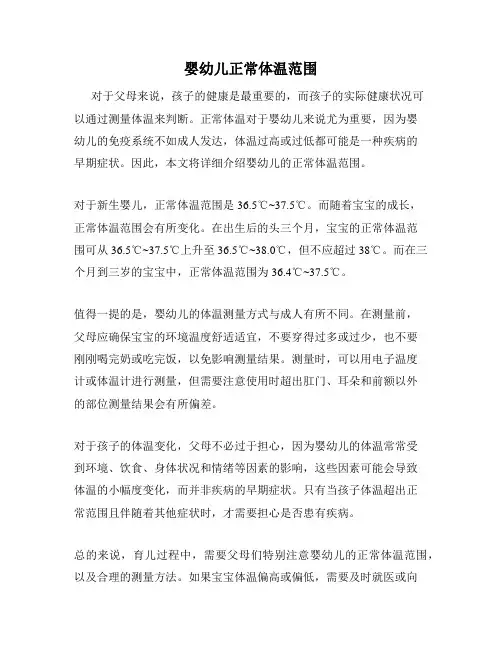 婴幼儿正常体温范围

对于父母来说，孩子的健康是最重要的，而孩子的实际健康状况可以通过测量体温来判断。正常体温对于婴幼儿来说尤为重要，因为婴幼儿的免疫系统不如成人发达，体温过高或过低都可能是一种疾病的早期症状。因此，本文将详细介绍婴幼儿的正常体温范围。

对于新生婴儿，正常体温范围是 36.5℃~37.5℃。而随着宝宝的成长，正常体温范围会有所变化。在出生后的头三个月，宝宝的正常体温范围可从 36.5℃~37.5℃上升至 36.5℃~38.0℃，但不应超过 38℃。而在三个月到三岁的宝宝中，正常体温范围为 36.4℃~37.5℃。

值得一提的是，婴幼儿的体温测量方式与成人有所不同。在测量前，父母应确保宝宝的环境温度舒适适宜，不要穿得过多或过少，也不要刚刚喝完奶或吃完饭，以免影响测量结果。测量时，可以用电子温度计或体温计进行测量，但需要注意使用时超出肛门、耳朵和前额以外的部位测量结果会有所偏差。

对于孩子的体温变化，父母不必过于担心，因为婴幼儿的体温常常受到环境、饮食、身体状况和情绪等因素的影响，这些因素可能会导致体温的小幅度变化，而并非疾病的早期症状。只有当孩子体温超出正常范围且伴随着其他症状时，才需要担心是否患有疾病。

总的来说，育儿过程中，需要父母们特别注意婴幼儿的正常体温范围，以及合理的测量方法。如果宝宝体温偏高或偏低，需要及时就医或向